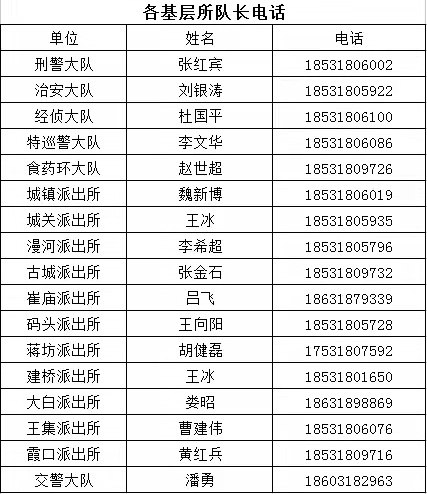 各基层所队长电话

| 单位 | 姓名 | 电话 |
|---|---|---|
| 刑警大队 | 张红宾 | 18531806002 |
| 治安大队 | 刘银涛 | 18531805922 |
| 经侦大队 | 杜国平 | 18531806100 |
| 特巡警大队 | 李文华 | 18531806086 |
| 食药环大队 | 赵世超 | 18531809726 |
| 城镇派出所 | 魏新博 | 18531806019 |
| 城关派出所 | 王冰 | 18531805935 |
| 漫河派出所 | 李希超 | 18531805796 |
| 古城派出所 | 张金石 | 18531809732 |
| 崔庙派出所 | 吕飞 | 18631879339 |
| 码头派出所 | 王向阳 | 18531805728 |
| 蒋坊派出所 | 胡健磊 | 17531807592 |
| 建桥派出所 | 王冰 | 18531801650 |
| 大白派出所 | 娄昭 | 18631898869 |
| 王集派出所 | 曹建伟 | 18531806076 |
| 霞口派出所 | 黄红兵 | 18531809716 |
| 交警大队 | 潘勇 | 18603182963 |